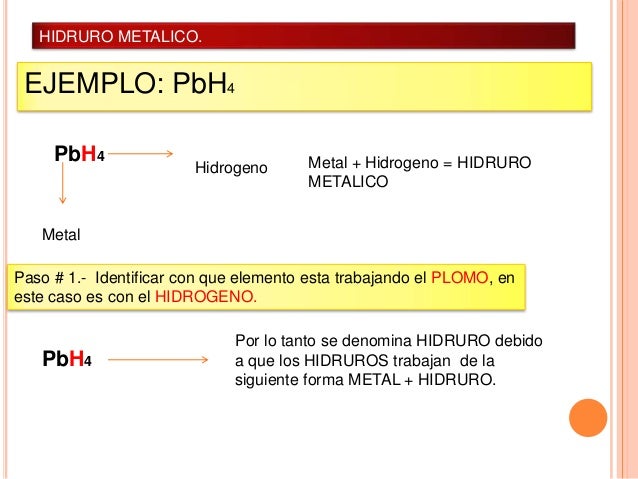 HIDRURO METALICO.

EJEMPLO: $PbH_4$

$PbH_4$

Hidrogeno

Metal + Hidrogeno = HIDRURO METALICO

Metal

Paso # 1.- Identificar con que elemento esta trabajando el PLOMO, en este caso es con el HIDROGENO.

$PbH_4$

Por lo tanto se denomina HIDRURO debido a que los HIDRUROS trabajan de la siguiente forma METAL + HIDRURO.